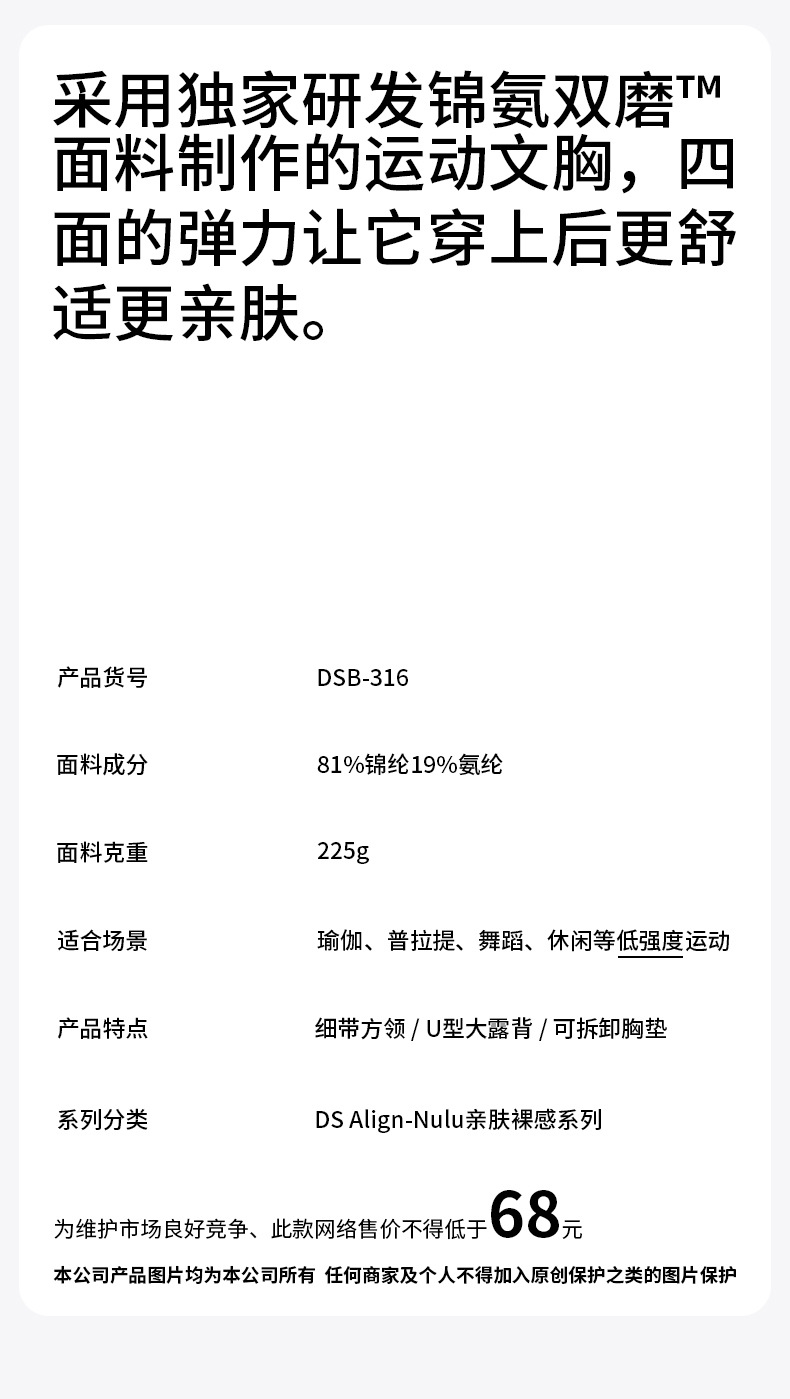 采用独家研发锦氨双磨™面料制作的运动文胸，四面的弹力让它穿上后更舒适更亲肤。

产品货号 DSB-316

面料成分 81%锦纶19%氨纶

面料克重 225g

适合场景 瑜伽、普拉提、舞蹈、休闲等低强度运动

产品特点 细带方领 / U型大露背 / 可拆卸胸垫

系列分类 DS Align-Nulu亲肤裸感系列

为维护市场良好竞争、此款网络售价不得低于68元

本公司产品图片均为本公司所有 任何商家及个人不得加入原创保护之类的图片保护